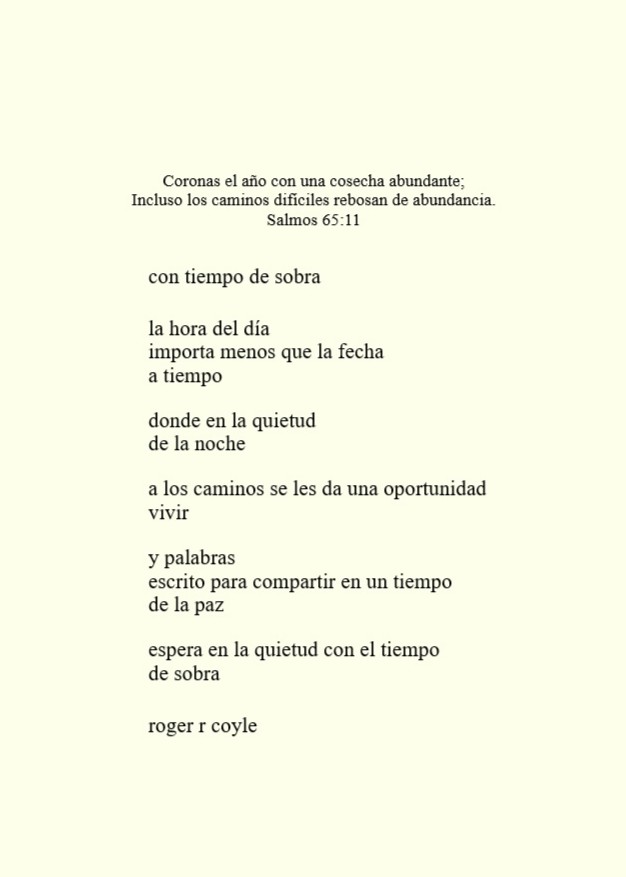 Coronas el año con una cosecha abundante;
Incluso los caminos difíciles rebosan de abundancia.
Salmos 65:11

con tiempo de sobra

la hora del día
importa menos que la fecha
a tiempo

donde en la quietud
de la noche

a los caminos se les da una oportunidad
vivir

y palabras
escrito para compartir en un tiempo
de la paz

espera en la quietud con el tiempo
de sobra

roger r coyle